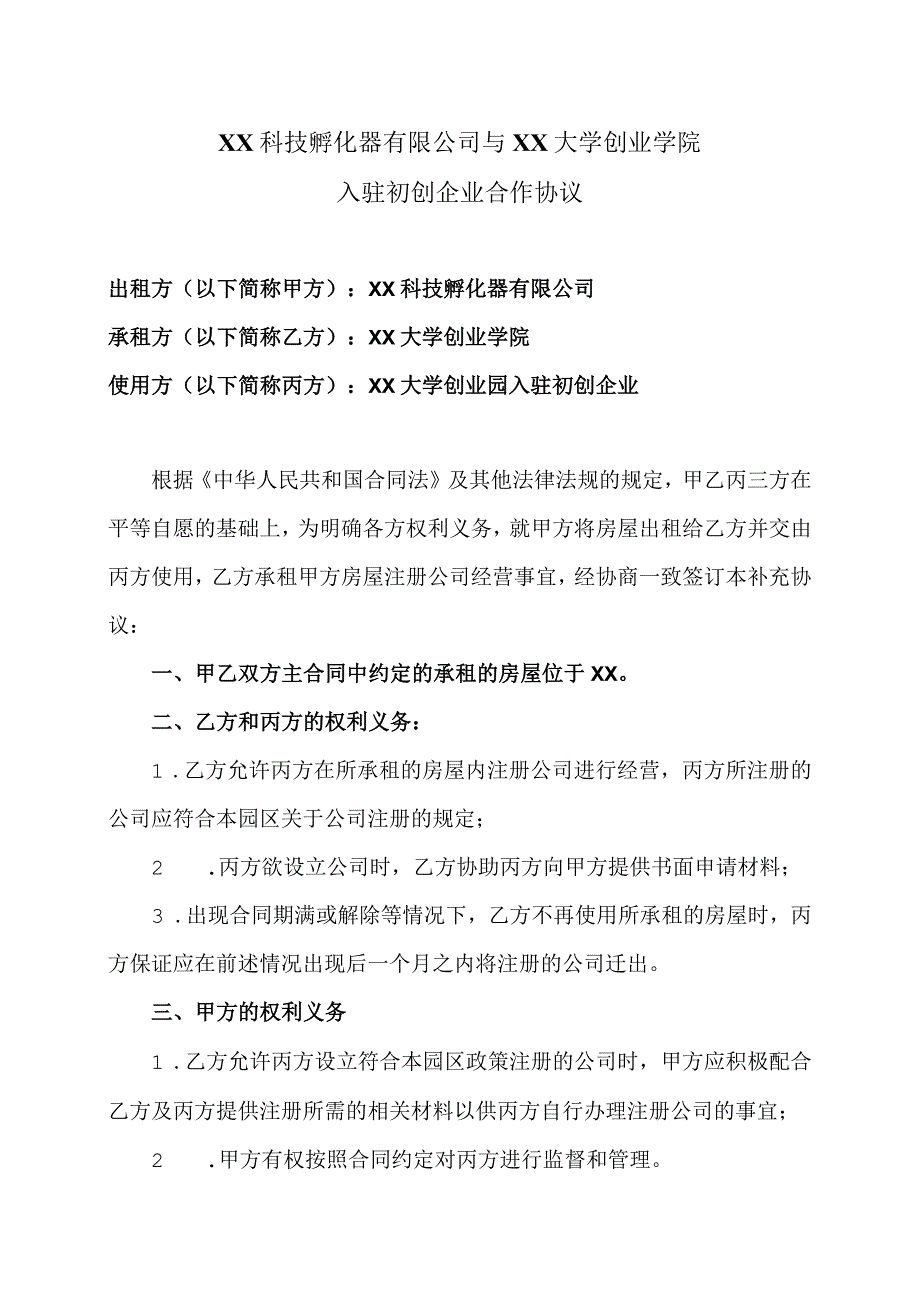 XX科技孵化器有限公司与XX大学创业学院
入驻初创企业合作协议

出租方（以下简称甲方）：XX科技孵化器有限公司

承租方（以下简称乙方）：XX大学创业学院

使用方（以下简称丙方）：XX大学创业园入驻初创企业

根据《中华人民共和国合同法》及其他法律法规的规定，甲乙丙三方在平等自愿的基础上，为明确各方权利义务，就甲方将房屋出租给乙方并交由丙方使用，乙方承租甲方房屋注册公司经营事宜，经协商一致签订本补充协议：

一、甲乙双方主合同中约定的承租的房屋位于XX。

二、乙方和丙方的权利义务：

1．乙方允许丙方在所承租的房屋内注册公司进行经营，丙方所注册的公司应符合本园区关于公司注册的规定；

2 ．丙方欲设立公司时，乙方协助丙方向甲方提供书面申请材料；

3．出现合同期满或解除等情况下，乙方不再使用所承租的房屋时，丙方保证应在前述情况出现后一个月之内将注册的公司迁出。

三、甲方的权利义务

1．乙方允许丙方设立符合本园区政策注册的公司时，甲方应积极配合乙方及丙方提供注册所需的相关材料以供丙方自行办理注册公司的事宜；

2 ．甲方有权按照合同约定对丙方进行监督和管理。